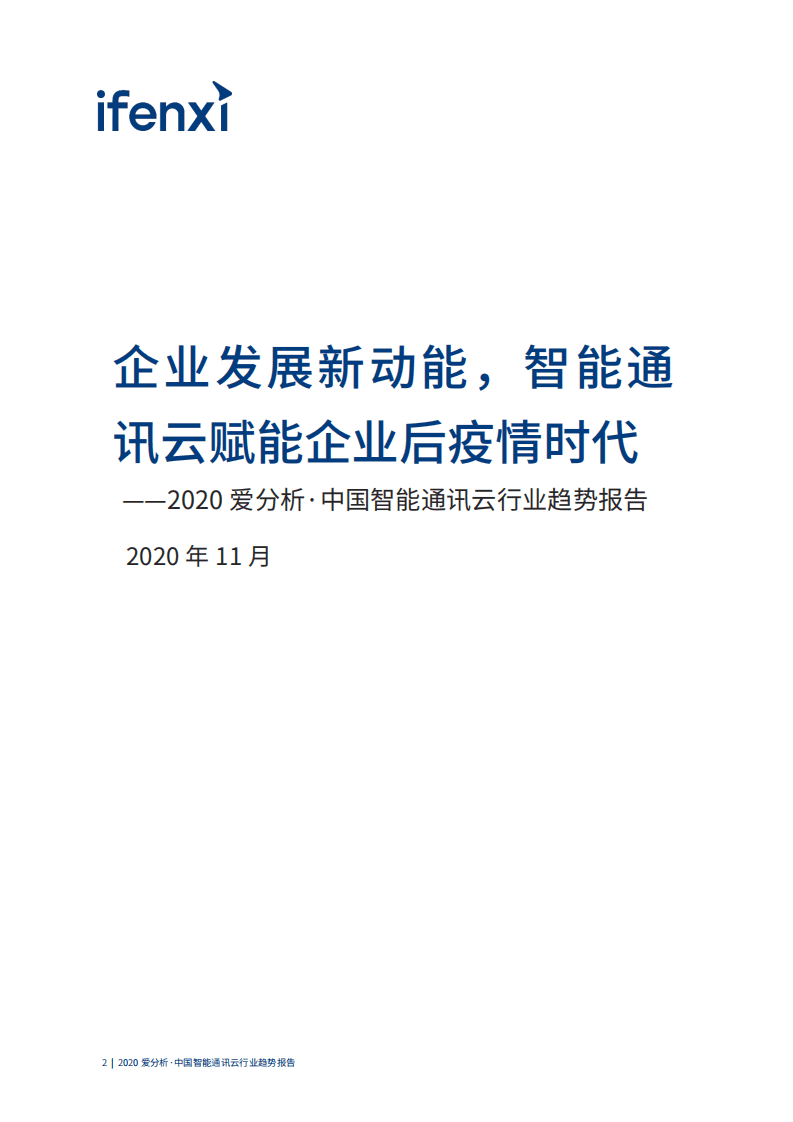 ifenxi

企业发展新动能，智能通讯云赋能企业后疫情时代

——2020 爱分析·中国智能通讯云行业趋势报告

2020 年 11 月

2 | 2020 爱分析·中国智能通讯云行业趋势报告